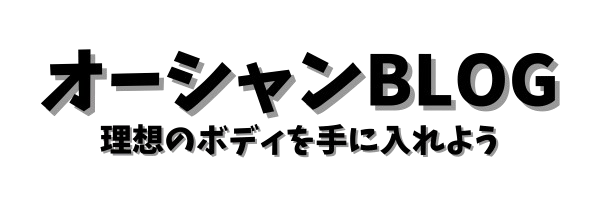 オーシャンBLOG
理想のボディを手に入れよう